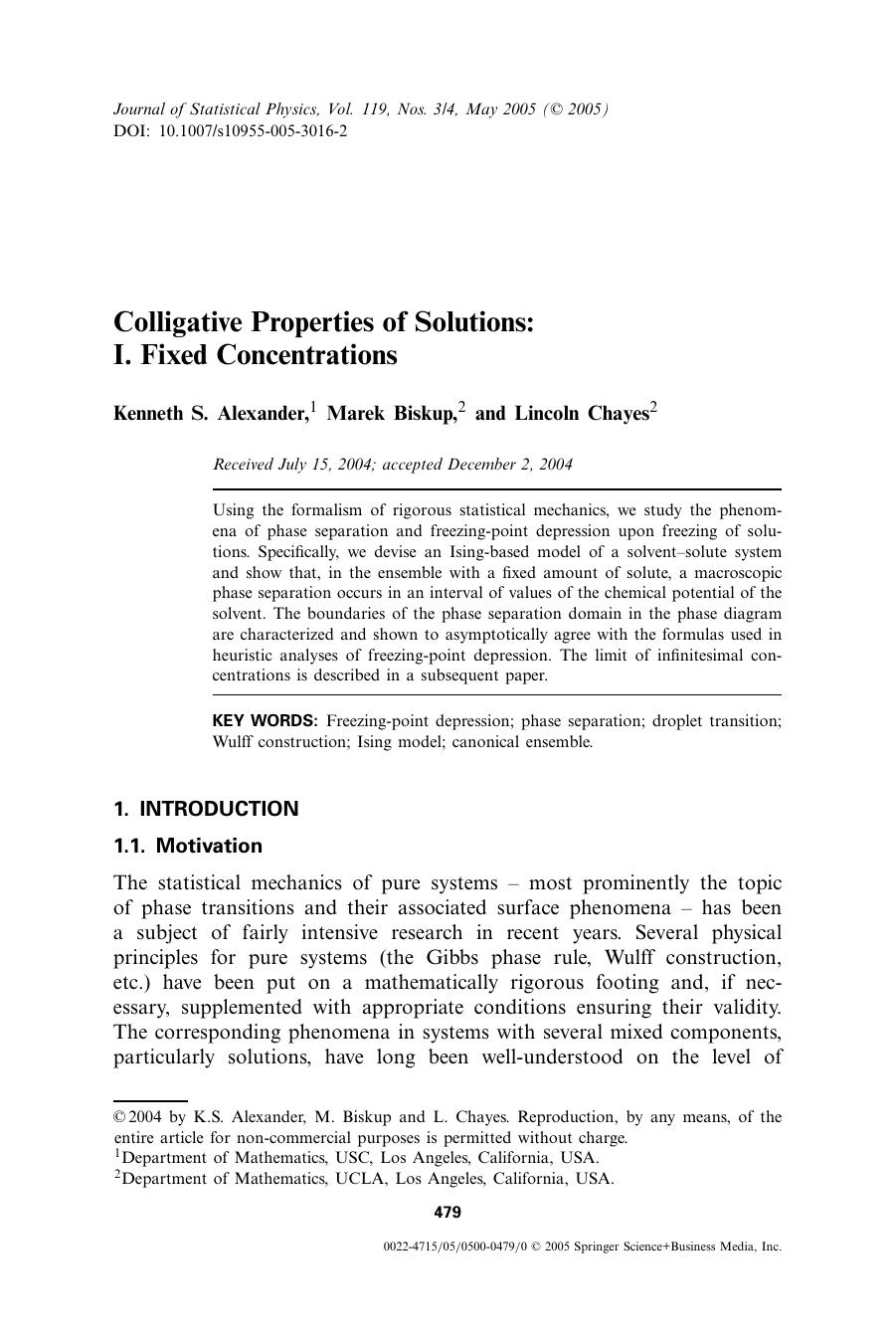 Journal of Statistical Physics, Vol. 119, Nos. 3/4, May 2005 (© 2005)
DOI: 10.1007/s10955-005-3016-2

Colligative Properties of Solutions: I. Fixed Concentrations

Kenneth S. Alexander,$^1$ Marek Biskup,$^2$ and Lincoln Chayes$^2$

Received July 15, 2004; accepted December 2, 2004

Using the formalism of rigorous statistical mechanics, we study the phenomena of phase separation and freezing-point depression upon freezing of solutions. Specifically, we devise an Ising-based model of a solvent–solute system and show that, in the ensemble with a fixed amount of solute, a macroscopic phase separation occurs in an interval of values of the chemical potential of the solvent. The boundaries of the phase separation domain in the phase diagram are characterized and shown to asymptotically agree with the formulas used in heuristic analyses of freezing-point depression. The limit of infinitesimal concentrations is described in a subsequent paper.

KEY WORDS: Freezing-point depression; phase separation; droplet transition; Wulff construction; Ising model; canonical ensemble.

1. INTRODUCTION

1.1. Motivation

The statistical mechanics of pure systems – most prominently the topic of phase transitions and their associated surface phenomena – has been a subject of fairly intensive research in recent years. Several physical principles for pure systems (the Gibbs phase rule, Wulff construction, etc.) have been put on a mathematically rigorous footing and, if necessary, supplemented with appropriate conditions ensuring their validity. The corresponding phenomena in systems with several mixed components, particularly solutions, have long been well-understood on the level of

© 2004 by K.S. Alexander, M. Biskup and L. Chayes. Reproduction, by any means, of the entire article for non-commercial purposes is permitted without charge.
$^1$Department of Mathematics, USC, Los Angeles, California, USA.
$^2$Department of Mathematics, UCLA, Los Angeles, California, USA.

479

0022-4715/05/0500-0479/0 © 2005 Springer Science+Business Media, Inc.